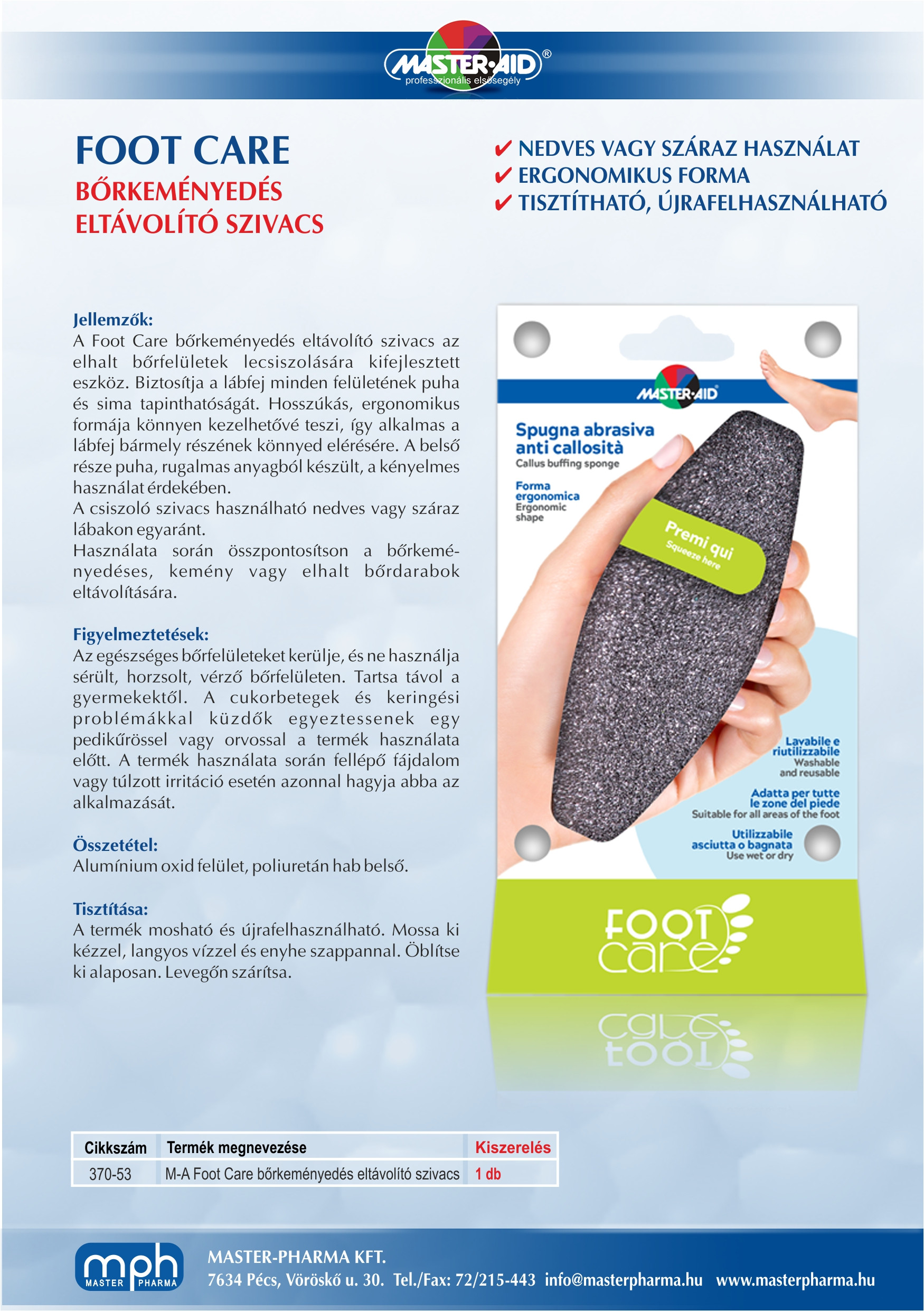 MASTER·AID®
professzionális elsősegély

FOOT CARE
BŐRKEMÉNYEDÉS ELTÁVOLÍTÓ SZIVACS

✔ NEDVES VAGY SZÁRAZ HASZNÁLAT
✔ ERGONOMIKUS FORMA
✔ TISZTÍTHATÓ, ÚJRAFELHASZNÁLHATÓ

Jellemzők:
A Foot Care bőrkeményedés eltávolító szivacs az elhalt bőrfelületek lecsiszolására kifejlesztett eszköz. Biztosítja a lábfej minden felületének puha és sima tapinthatóságát. Hosszúkás, ergonomikus formája könnyen kezelhetővé teszi, így alkalmas a lábfej bármely részének könnyed elérésére. A belső része puha, rugalmas anyagból készült, a kényelmes használat érdekében.
A csiszoló szivacs használható nedves vagy száraz lábakon egyaránt.
Használata során összpontosítson a bőrkeményedéses, kemény vagy elhalt bőrdarabok eltávolítására.

Figyelmeztetések:
Az egészséges bőrfelületeket kerülje, és ne használja sérült, horzsolt, vérző bőrfelületen. Tartsa távol a gyermekektől. A cukorbetegek és keringési problémákkal küzdők egyeztessenek egy pedikűrössel vagy orvossal a termék használata előtt. A termék használata során fellépő fájdalom vagy túlzott irritáció esetén azonnal hagyja abba az alkalmazását.

Összetétel:
Alumínium oxid felület, poliuretán hab belső.

Tisztítása:
A termék mosható és újrafelhasználható. Mossa ki kézzel, langyos vízzel és enyhe szappannal. Öblítse ki alaposan. Levegőn szárítsa.

MASTER·AID
Spugna abrasiva anti callosità
Callus buffing sponge
Forma ergonomica
Ergonomic shape
Premi qui
Squeeze here
Lavabile e riutilizzabile
Washable and reusable
Adatta per tutte le zone del piede
Suitable for all areas of the foot
Utilizzabile asciutta o bagnata
Use wet or dry
FOOT care

| Cikkszám | Termék megnevezése | Kiszerelés |
|---|---|---|
| 370-53 | M-A Foot Care bőrkeményedés eltávolító szivacs | 1 db |

mph MASTER PHARMA
MASTER-PHARMA KFT.
7634 Pécs, Vöröskő u. 30. Tel./Fax: 72/215-443 info@masterpharma.hu www.masterpharma.hu